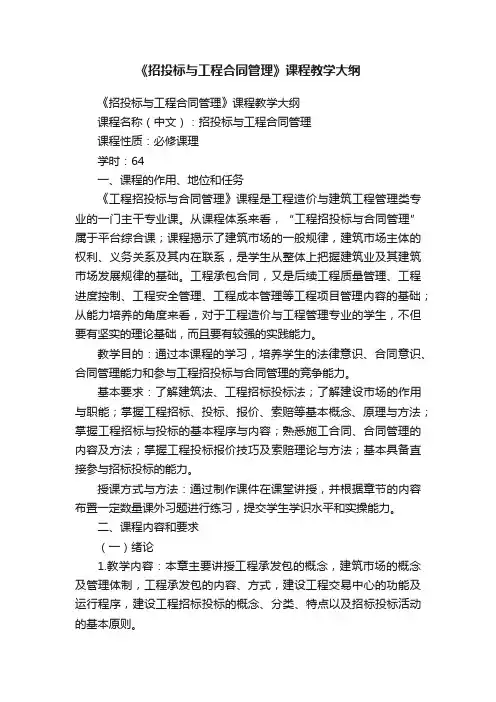 《招投标与工程合同管理》课程教学大纲

《招投标与工程合同管理》课程教学大纲

课程名称（中文）：招投标与工程合同管理

课程性质：必修课理

学时：64

一、课程的作用、地位和任务

《工程招投标与合同管理》课程是工程造价与建筑工程管理类专业的一门主干专业课。从课程体系来看，“工程招投标与合同管理”属于平台综合课；课程揭示了建筑市场的一般规律，建筑市场主体的权利、义务关系及其内在联系，是学生从整体上把握建筑业及其建筑市场发展规律的基础。工程承包合同，又是后续工程质量管理、工程进度控制、工程安全管理、工程成本管理等工程项目管理内容的基础；从能力培养的角度来看，对于工程造价与工程管理专业的学生，不但要有坚实的理论基础，而且要有较强的实践能力。

教学目的：通过本课程的学习，培养学生的法律意识、合同意识、合同管理能力和参与工程招投标与合同管理的竞争能力。

基本要求：了解建筑法、工程招标投标法；了解建设市场的作用与职能；掌握工程招标、投标、报价、索赔等基本概念、原理与方法；掌握工程招标与投标的基本程序与内容；熟悉施工合同、合同管理的内容及方法；掌握工程投标报价技巧及索赔理论与方法；基本具备直接参与招标投标的能力。

授课方式与方法：通过制作课件在课堂讲授，并根据章节的内容布置一定数量课外习题进行练习，提交学生学识水平和实操能力。

二、课程内容和要求

（一）绪论

1.教学内容：本章主要讲授工程承发包的概念，建筑市场的概念及管理体制，工程承发包的内容、方式，建设工程交易中心的功能及运行程序，建设工程招标投标的概念、分类、特点以及招标投标活动的基本原则。